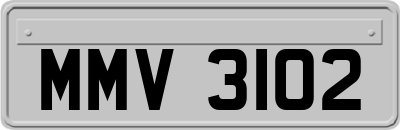 MMV 3102